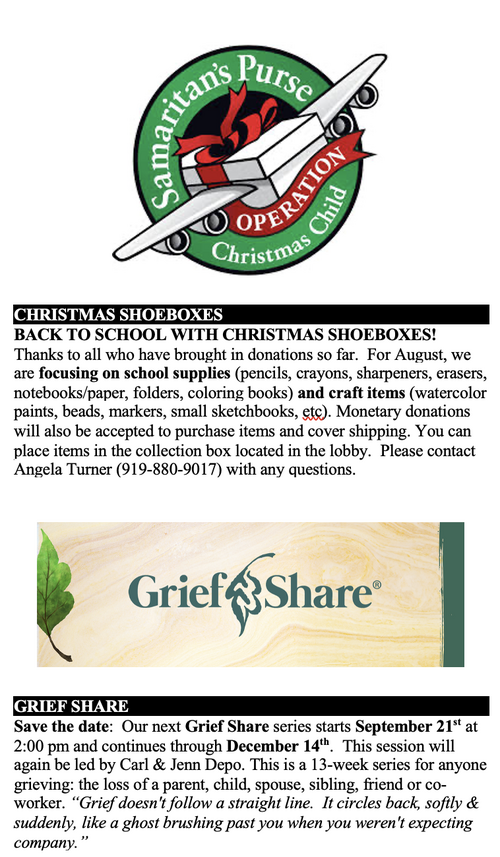 Samaritan's Purse
OPERATION
Christmas Child

CHRISTMAS SHOEBOXES
BACK TO SCHOOL WITH CHRISTMAS SHOEBOXES!
Thanks to all who have brought in donations so far. For August, we are focusing on school supplies (pencils, crayons, sharpeners, erasers, notebooks/paper, folders, coloring books) and craft items (watercolor paints, beads, markers, small sketchbooks, etc). Monetary donations will also be accepted to purchase items and cover shipping. You can place items in the collection box located in the lobby. Please contact Angela Turner (919-880-9017) with any questions.

GriefShare®

GRIEF SHARE
Save the date: Our next Grief Share series starts September 21$^{st}$ at 2:00 pm and continues through December 14$^{th}$. This session will again be led by Carl & Jenn Depo. This is a 13-week series for anyone grieving: the loss of a parent, child, spouse, sibling, friend or co-worker. "Grief doesn't follow a straight line. It circles back, softly & suddenly, like a ghost brushing past you when you weren't expecting company."